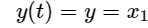 $y(t) = y = x_1$